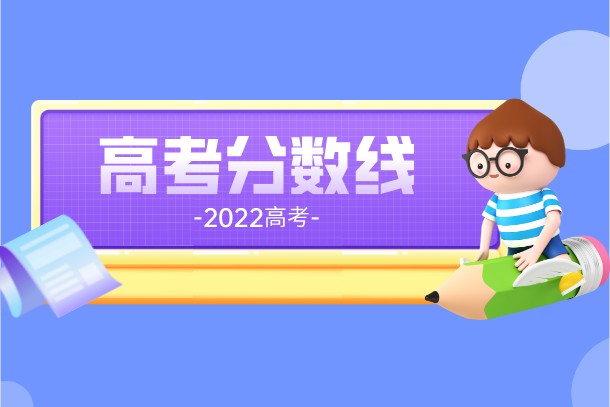 高考分数线

-2022高考-